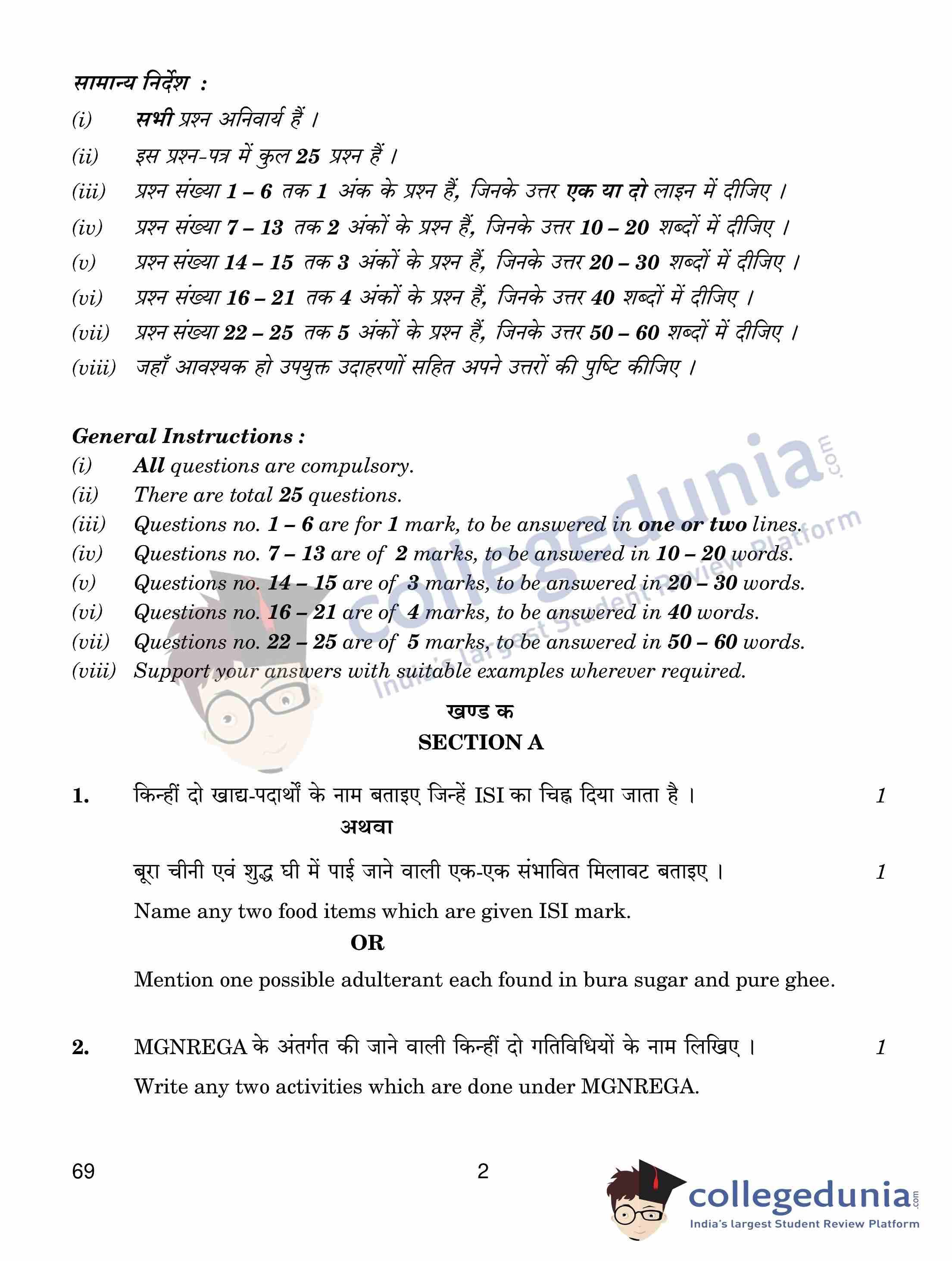 सामान्य निर्देश :
(i) सभी प्रश्न अनिवार्य हैं ।
(ii) इस प्रश्न-पत्र में कुल 25 प्रश्न हैं ।
(iii) प्रश्न संख्या 1 – 6 तक 1 अंक के प्रश्न हैं, जिनके उत्तर एक या दो लाइन में दीजिए ।
(iv) प्रश्न संख्या 7 – 13 तक 2 अंकों के प्रश्न हैं, जिनके उत्तर 10 – 20 शब्दों में दीजिए ।
(v) प्रश्न संख्या 14 – 15 तक 3 अंकों के प्रश्न हैं, जिनके उत्तर 20 – 30 शब्दों में दीजिए ।
(vi) प्रश्न संख्या 16 – 21 तक 4 अंकों के प्रश्न हैं, जिनके उत्तर 40 शब्दों में दीजिए ।
(vii) प्रश्न संख्या 22 – 25 तक 5 अंकों के प्रश्न हैं, जिनके उत्तर 50 – 60 शब्दों में दीजिए ।
(viii) जहाँ आवश्यक हो उपयुक्त उदाहरणों सहित अपने उत्तरों की पुष्टि कीजिए ।

General Instructions :
(i) All questions are compulsory.
(ii) There are total 25 questions.
(iii) Questions no. 1 – 6 are for 1 mark, to be answered in one or two lines.
(iv) Questions no. 7 – 13 are of 2 marks, to be answered in 10 – 20 words.
(v) Questions no. 14 – 15 are of 3 marks, to be answered in 20 – 30 words.
(vi) Questions no. 16 – 21 are of 4 marks, to be answered in 40 words.
(vii) Questions no. 22 – 25 are of 5 marks, to be answered in 50 – 60 words.
(viii) Support your answers with suitable examples wherever required.

collegedunia.com
India's largest Student Review Platform

खण्ड क
SECTION A

1. किन्हीं दो खाद्य-पदार्थों के नाम बताइए जिन्हें ISI का चिह्न दिया जाता है । 1
अथवा
बूरा चीनी एवं शुद्ध घी में पाई जाने वाली एक-एक संभावित मिलावट बताइए । 1
Name any two food items which are given ISI mark.
OR
Mention one possible adulterant each found in bura sugar and pure ghee.

2. MGNREGA के अंतर्गत की जाने वाली किन्हीं दो गतिविधियों के नाम लिखिए । 1
Write any two activities which are done under MGNREGA.

69 2

collegedunia.com
India's largest Student Review Platform